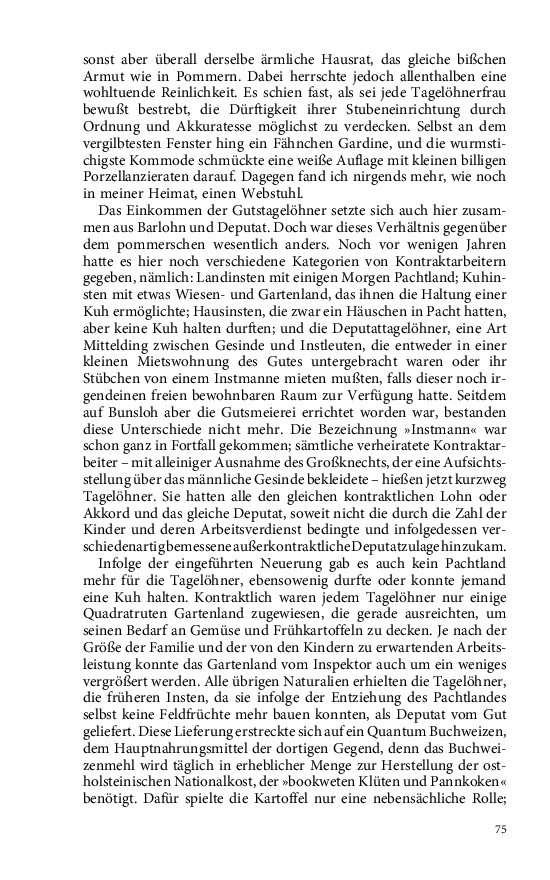 sonst aber überall derselbe ärmliche Hausrat, das gleiche bißchen Armut wie in Pommern. Dabei herrschte jedoch allenthalben eine wohltuende Reinlichkeit. Es schien fast, als sei jede Tagelöhnerfrau bewußt bestrebt, die Dürftigkeit ihrer Stubeneinrichtung durch Ordnung und Akkuratesse möglichst zu verdecken. Selbst an dem vergilbtesten Fenster hing ein Fähnchen Gardine, und die wurmstichigste Kommode schmückte eine weiße Auflage mit kleinen billigen Porzellanzieraten darauf. Dagegen fand ich nirgends mehr, wie noch in meiner Heimat, einen Webstuhl.

Das Einkommen der Gutstagelöhner setzte sich auch hier zusammen aus Barlohn und Deputat. Doch war dieses Verhältnis gegenüber dem pommerschen wesentlich anders. Noch vor wenigen Jahren hatte es hier noch verschiedene Kategorien von Kontraktarbeitern gegeben, nämlich: Landinsten mit einigen Morgen Pachtland; Kuhinsten mit etwas Wiesen- und Gartenland, das ihnen die Haltung einer Kuh ermöglichte; Hausinsten, die zwar ein Häuschen in Pacht hatten, aber keine Kuh halten durften; und die Deputattagelöhner, eine Art Mittelding zwischen Gesinde und Instleuten, die entweder in einer kleinen Mietswohnung des Gutes untergebracht waren oder ihr Stübchen von einem Instmanne mieten mußten, falls dieser noch irgendeinen freien bewohnbaren Raum zur Verfügung hatte. Seitdem auf Bunsloh aber die Gutsmeierei errichtet worden war, bestanden diese Unterschiede nicht mehr. Die Bezeichnung »Instmann« war schon ganz in Fortfall gekommen; sämtliche verheiratete Kontraktarbeiter – mit alleiniger Ausnahme des Großknechts, der eine Aufsichtsstellung über das männliche Gesinde bekleidete – hießen jetzt kurzweg Tagelöhner. Sie hatten alle den gleichen kontraktlichen Lohn oder Akkord und das gleiche Deputat, soweit nicht die durch die Zahl der Kinder und deren Arbeitsverdienst bedingte und infolgedessen verschiedenartig bemessene außerkontraktliche Deputatzulage hinzukam.

Infolge der eingeführten Neuerung gab es auch kein Pachtland mehr für die Tagelöhner, ebensowenig durfte oder konnte jemand eine Kuh halten. Kontraktlich waren jedem Tagelöhner nur einige Quadratruten Gartenland zugewiesen, die gerade ausreichten, um seinen Bedarf an Gemüse und Frühkartoffeln zu decken. Je nach der Größe der Familie und der von den Kindern zu erwartenden Arbeitsleistung konnte das Gartenland vom Inspektor auch um ein weniges vergrößert werden. Alle übrigen Naturalien erhielten die Tagelöhner, die früheren Insten, da sie infolge der Entziehung des Pachtlandes selbst keine Feldfrüchte mehr bauen konnten, als Deputat vom Gut geliefert. Diese Lieferung erstreckte sich auf ein Quantum Buchweizen, dem Hauptnahrungsmittel der dortigen Gegend, denn das Buchweizenmehl wird täglich in erheblicher Menge zur Herstellung der ostholsteinischen Nationalkost, der »bookweten Klüten und Pannkoken« benötigt. Dafür spielte die Kartoffel nur eine nebensächliche Rolle;

75